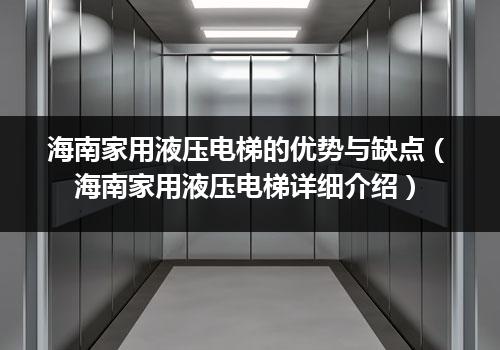 海南家用液压电梯的优势与缺点（海南家用液压电梯详细介绍）